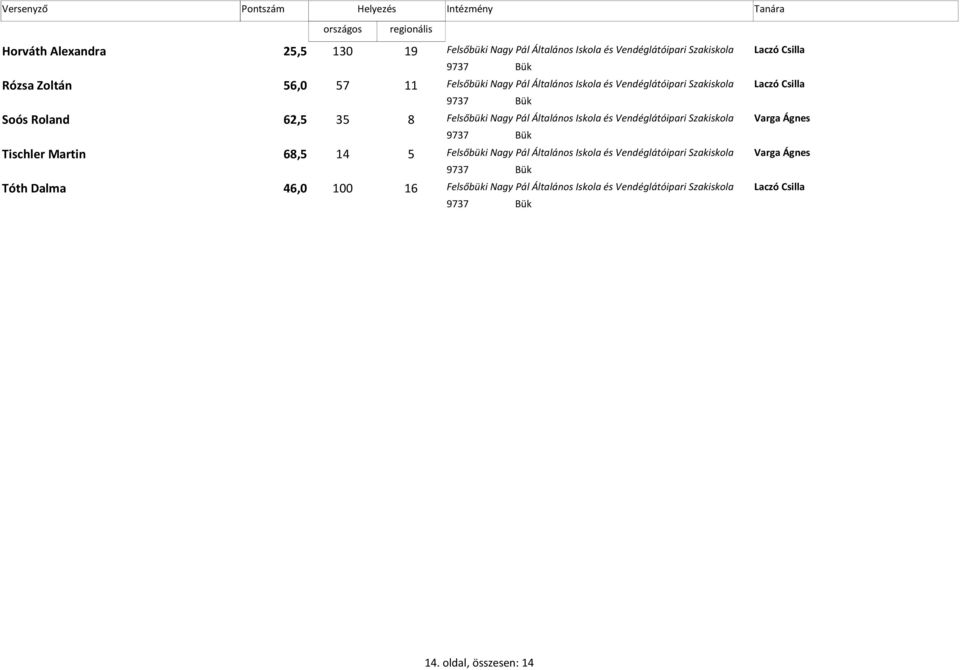 | Versenyző | Pontszám | Helyezés országos | Helyezés regionális | Intézmény | Tanára |
|---|---|---|---|---|---|
| Horváth Alexandra | 25,5 | 130 | 19 | Felsőbüki Nagy Pál Általános Iskola és Vendéglátóipari Szakiskola 9737 Bük | Laczó Csilla |
| Rózsa Zoltán | 56,0 | 57 | 11 | Felsőbüki Nagy Pál Általános Iskola és Vendéglátóipari Szakiskola 9737 Bük | Laczó Csilla |
| Soós Roland | 62,5 | 35 | 8 | Felsőbüki Nagy Pál Általános Iskola és Vendéglátóipari Szakiskola 9737 Bük | Varga Ágnes |
| Tischler Martin | 68,5 | 14 | 5 | Felsőbüki Nagy Pál Általános Iskola és Vendéglátóipari Szakiskola 9737 Bük | Varga Ágnes |
| Tóth Dalma | 46,0 | 100 | 16 | Felsőbüki Nagy Pál Általános Iskola és Vendéglátóipari Szakiskola 9737 Bük | Laczó Csilla |

14. oldal, összesen: 14